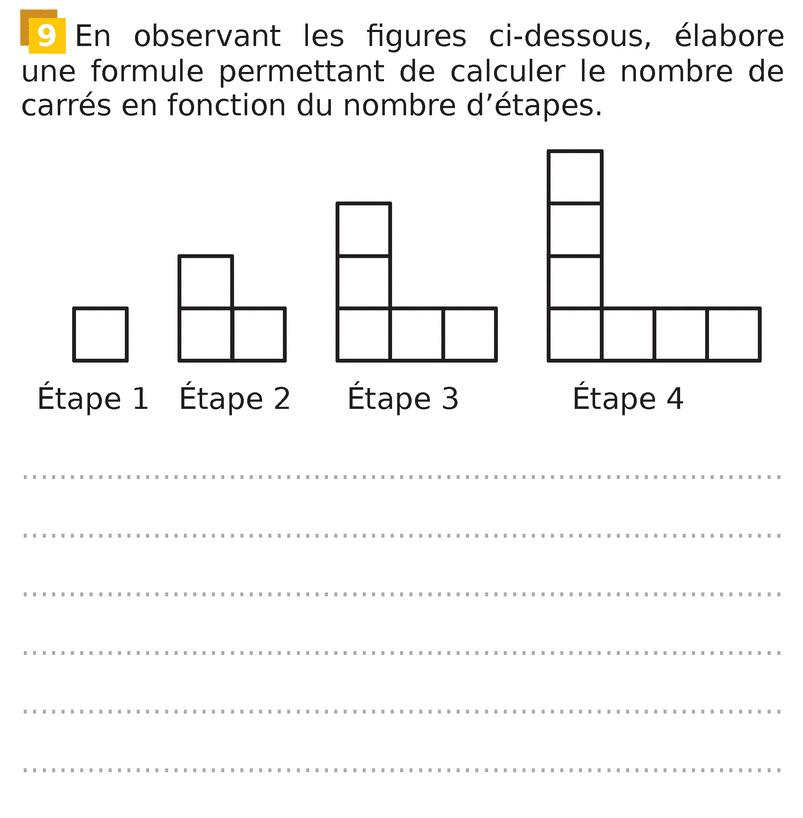 9 En observant les figures ci-dessous, élabore une formule permettant de calculer le nombre de carrés en fonction du nombre d'étapes.

Étape 1 Étape 2 Étape 3 Étape 4

____

____

____

____

____

____